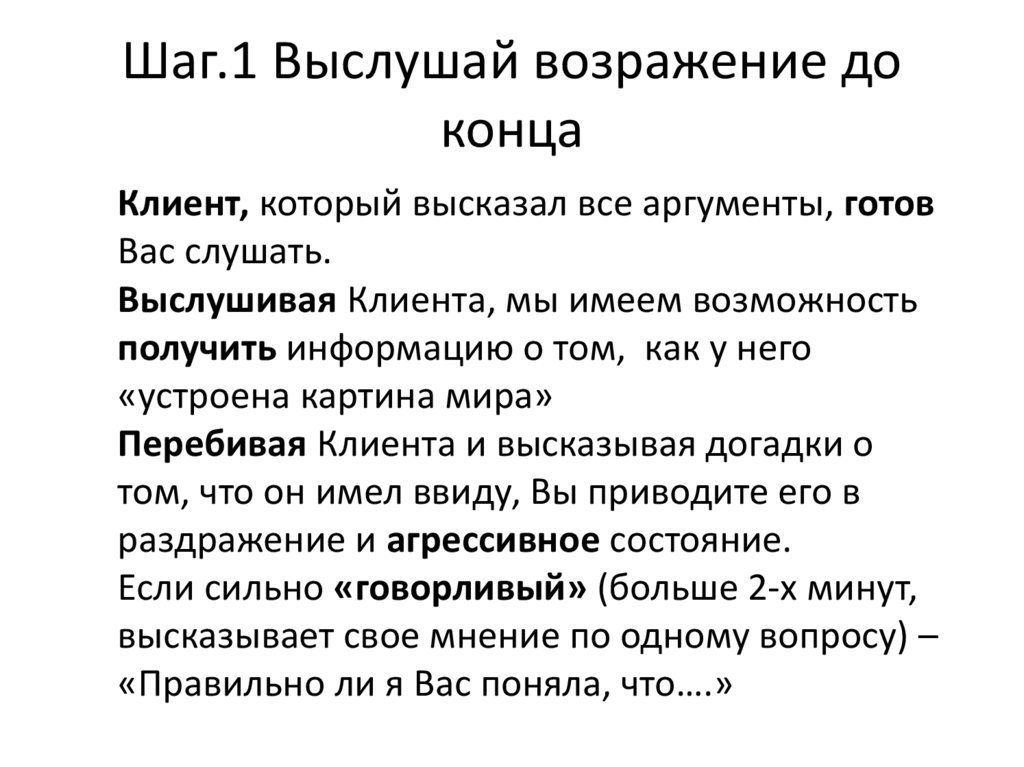 Шаг.1 Выслушай возражение до конца

Клиент, который высказал все аргументы, готов Вас слушать.
Выслушивая Клиента, мы имеем возможность получить информацию о том, как у него «устроена картина мира»
Перебивая Клиента и высказывая догадки о том, что он имел ввиду, Вы приводите его в раздражение и агрессивное состояние.
Если сильно «говорливый» (больше 2-х минут, высказывает свое мнение по одному вопросу) – «Правильно ли я Вас поняла, что….»